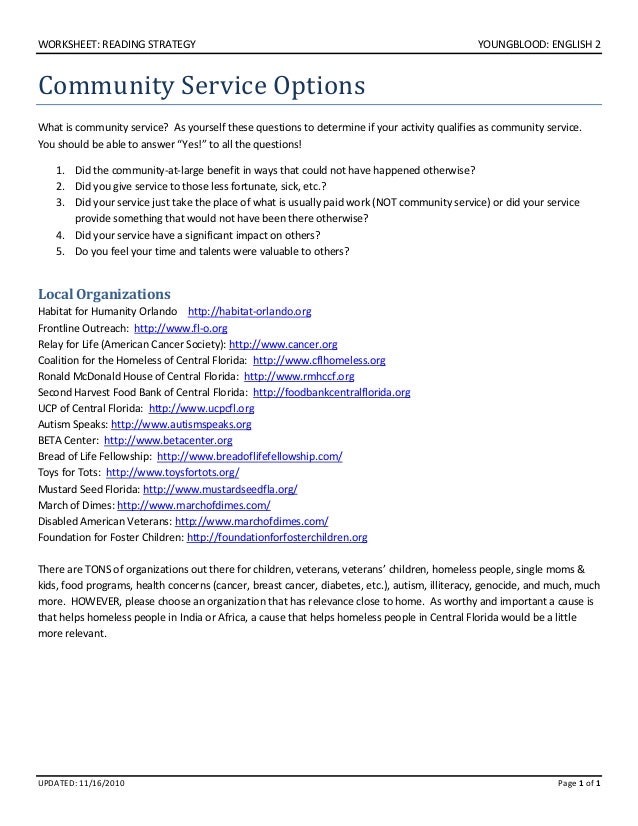 WORKSHEET: READING STRATEGY YOUNGBLOOD: ENGLISH 2

Community Service Options

What is community service? As yourself these questions to determine if your activity qualifies as community service. You should be able to answer "Yes!" to all the questions!

1. Did the community-at-large benefit in ways that could not have happened otherwise?
2. Did you give service to those less fortunate, sick, etc.?
3. Did your service just take the place of what is usually paid work (NOT community service) or did your service provide something that would not have been there otherwise?
4. Did your service have a significant impact on others?
5. Do you feel your time and talents were valuable to others?

Local Organizations
Habitat for Humanity Orlando http://habitat-orlando.org
Frontline Outreach: http://www.fl-o.org
Relay for Life (American Cancer Society): http://www.cancer.org
Coalition for the Homeless of Central Florida: http://www.cflhomeless.org
Ronald McDonald House of Central Florida: http://www.rmhccf.org
Second Harvest Food Bank of Central Florida: http://foodbankcentralflorida.org
UCP of Central Florida: http://www.ucpcfl.org
Autism Speaks: http://www.autismspeaks.org
BETA Center: http://www.betacenter.org
Bread of Life Fellowship: http://www.breadoflifefellowship.com/
Toys for Tots: http://www.toysfortots.org/
Mustard Seed Florida: http://www.mustardseedfla.org/
March of Dimes: http://www.marchofdimes.com/
Disabled American Veterans: http://www.marchofdimes.com/
Foundation for Foster Children: http://foundationforfosterchildren.org

There are TONS of organizations out there for children, veterans, veterans' children, homeless people, single moms & kids, food programs, health concerns (cancer, breast cancer, diabetes, etc.), autism, illiteracy, genocide, and much, much more. HOWEVER, please choose an organization that has relevance close to home. As worthy and important a cause is that helps homeless people in India or Africa, a cause that helps homeless people in Central Florida would be a little more relevant.

UPDATED: 11/16/2010 Page 1 of 1